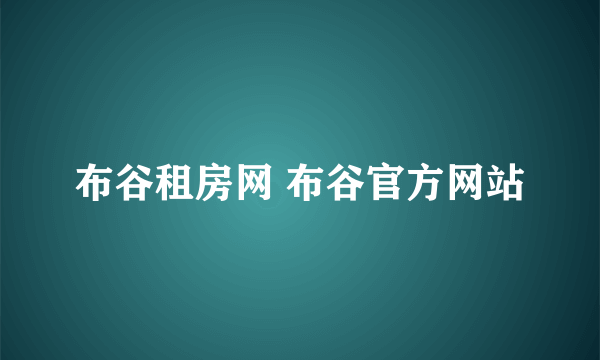 布谷租房网 布谷官方网站